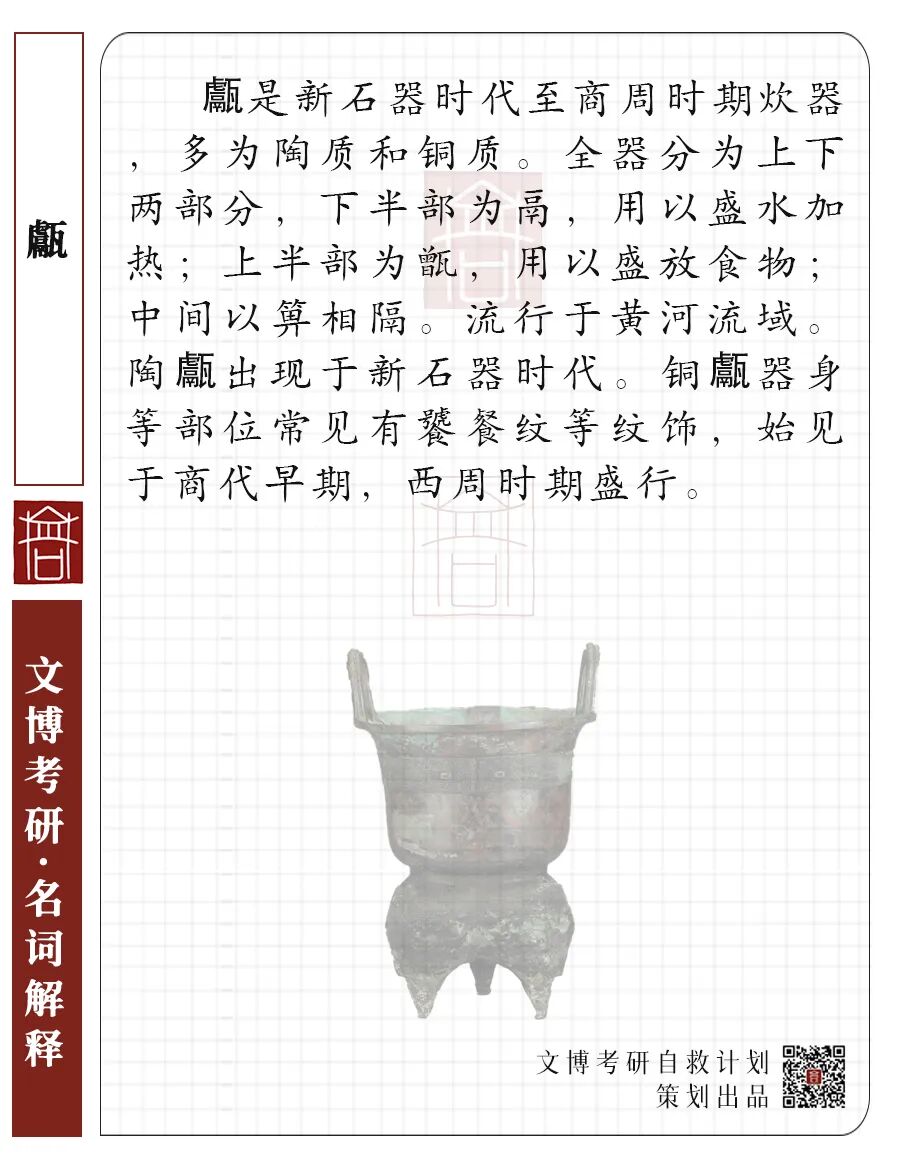 甗

文博考研·名词解释

甗是新石器时代至商周时期炊器，多为陶质和铜质。全器分为上下两部分，下半部为鬲，用以盛水加热；上半部为甑，用以盛放食物；中间以箅相隔。流行于黄河流域。陶甗出现于新石器时代。铜甗器身等部位常见有饕餮纹等纹饰，始见于商代早期，西周时期盛行。

文博考研自救计划
策划出品